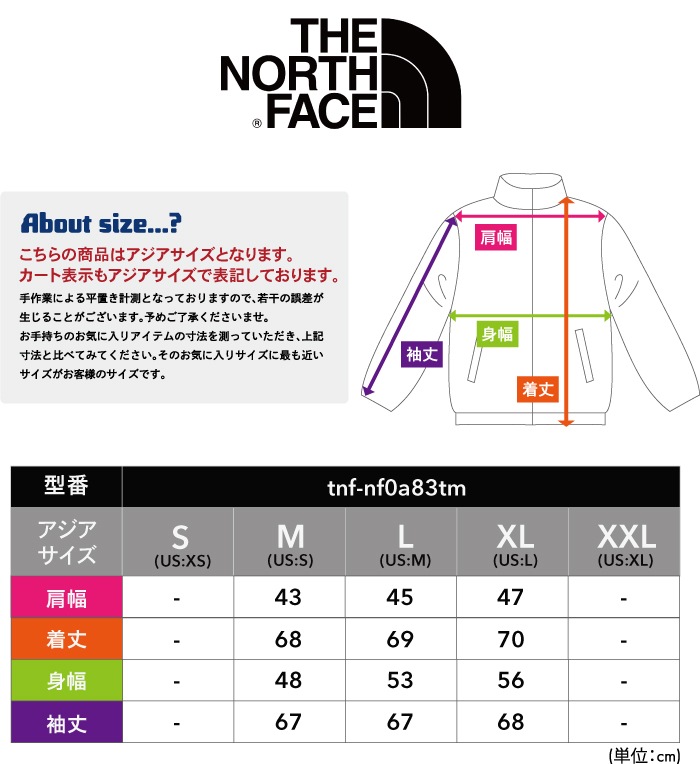 THE NORTH FACE
®

About size...?
こちらの商品はアジアサイズとなります。
カート表示もアジアサイズで表記しております。
手作業による平置き計測となっておりますので、若干の誤差が生じることがございます。予めご了承くださいませ。
お手持ちのお気に入りアイテムの寸法を測っていただき、上記寸法と比べてみてください。そのお気に入りサイズに最も近いサイズがお客様のサイズです。

肩幅
身幅
袖丈
着丈

| 型番 | tnf-nf0a83tm | | | | |
|---|---|---|---|---|---|
| アジアサイズ | S (US:XS) | M (US:S) | L (US:M) | XL (US:L) | XXL (US:XL) |
| 肩幅 | - | 43 | 45 | 47 | - |
| 着丈 | - | 68 | 69 | 70 | - |
| 身幅 | - | 48 | 53 | 56 | - |
| 袖丈 | - | 67 | 67 | 68 | - |

(単位：cm)